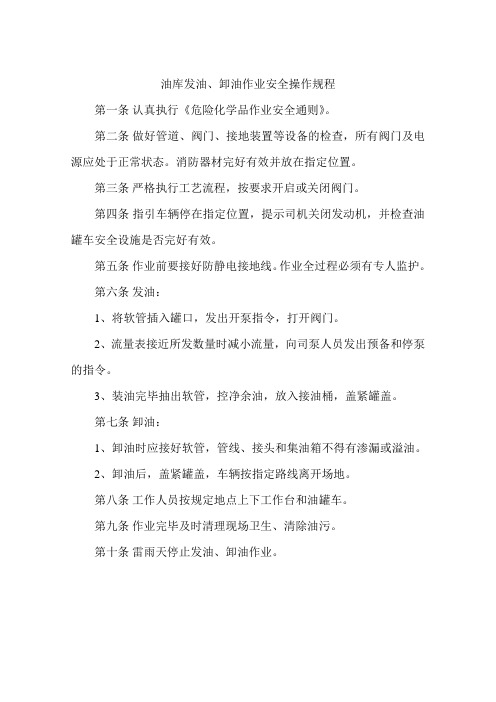 油库发油、卸油作业安全操作规程

第一条 认真执行《危险化学品作业安全通则》。

第二条 做好管道、阀门、接地装置等设备的检查，所有阀门及电源应处于正常状态。消防器材完好有效并放在指定位置。

第三条 严格执行工艺流程，按要求开启或关闭阀门。

第四条 指引车辆停在指定位置，提示司机关闭发动机，并检查油罐车安全设施是否完好有效。

第五条 作业前要接好防静电接地线。作业全过程必须有专人监护。

第六条 发油：

1、将软管插入罐口，发出开泵指令，打开阀门。

2、流量表接近所发数量时减小流量，向司泵人员发出预备和停泵的指令。

3、装油完毕抽出软管，控净余油，放入接油桶，盖紧罐盖。

第七条 卸油：

1、卸油时应接好软管，管线、接头和集油箱不得有渗漏或溢油。

2、卸油后，盖紧罐盖，车辆按指定路线离开场地。

第八条 工作人员按规定地点上下工作台和油罐车。

第九条 作业完毕及时清理现场卫生、清除油污。

第十条 雷雨天停止发油、卸油作业。